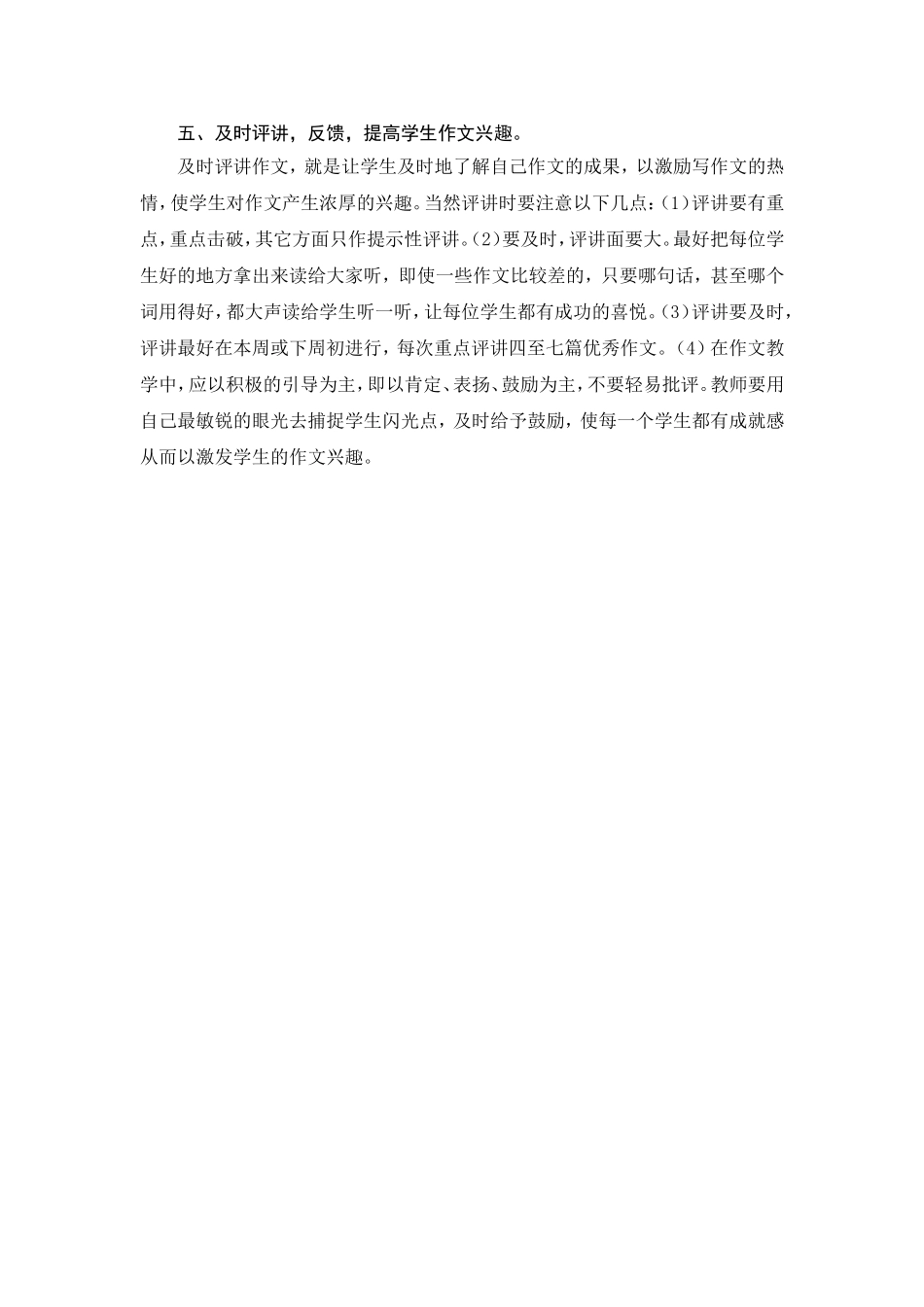 五、及时评讲，反馈，提高学生作文兴趣。

及时评讲作文，就是让学生及时地了解自己作文的成果，以激励写作文的热情，使学生对作文产生浓厚的兴趣。当然评讲时要注意以下几点：(1)评讲要有重点，重点击破，其它方面只作提示性评讲。(2)要及时，评讲面要大。最好把每位学生好的地方拿出来读给大家听，即使一些作文比较差的，只要哪句话，甚至哪个词用得好，都大声读给学生听一听，让每位学生都有成功的喜悦。(3)评讲要及时，评讲最好在本周或下周初进行，每次重点评讲四至七篇优秀作文。(4)在作文教学中，应以积极的引导为主，即以肯定、表扬、鼓励为主，不要轻易批评。教师要用自己最敏锐的眼光去捕捉学生闪光点，及时给予鼓励，使每一个学生都有成就感从而以激发学生的作文兴趣。